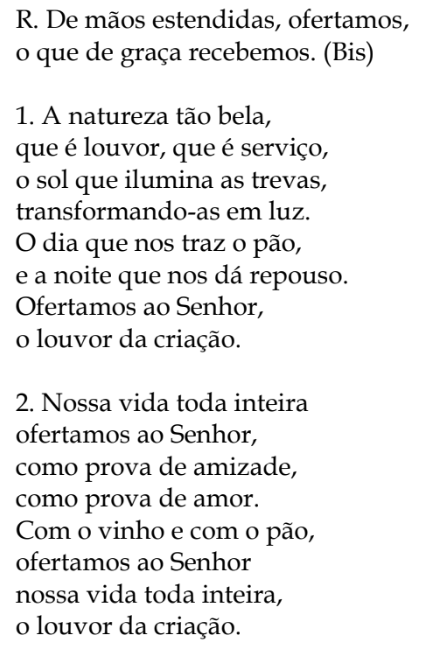 R. De mãos estendidas, ofertamos,
o que de graça recebemos. (Bis)

1. A natureza tão bela,
que é louvor, que é serviço,
o sol que ilumina as trevas,
transformando-as em luz.
O dia que nos traz o pão,
e a noite que nos dá repouso.
Ofertamos ao Senhor,
o louvor da criação.

2. Nossa vida toda inteira
ofertamos ao Senhor,
como prova de amizade,
como prova de amor.
Com o vinho e com o pão,
ofertamos ao Senhor
nossa vida toda inteira,
o louvor da criação.